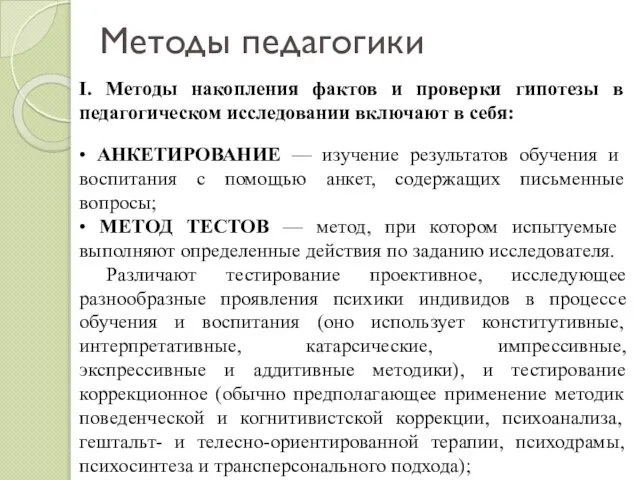 Методы педагогики

I. Методы накопления фактов и проверки гипотезы в педагогическом исследовании включают в себя:

• АНКЕТИРОВАНИЕ — изучение результатов обучения и воспитания с помощью анкет, содержащих письменные вопросы;
• МЕТОД ТЕСТОВ — метод, при котором испытуемые выполняют определенные действия по заданию исследователя.

Различают тестирование проективное, исследующее разнообразные проявления психики индивидов в процессе обучения и воспитания (оно использует конститутивные, интерпретативные, катарсические, импрессивные, экспрессивные и аддитивные методики), и тестирование коррекционное (обычно предполагающее применение методик поведенческой и когнитивистской коррекции, психоанализа, гештальт- и телесно-ориентированной терапии, психодрамы, психосинтеза и трансперсонального подхода);